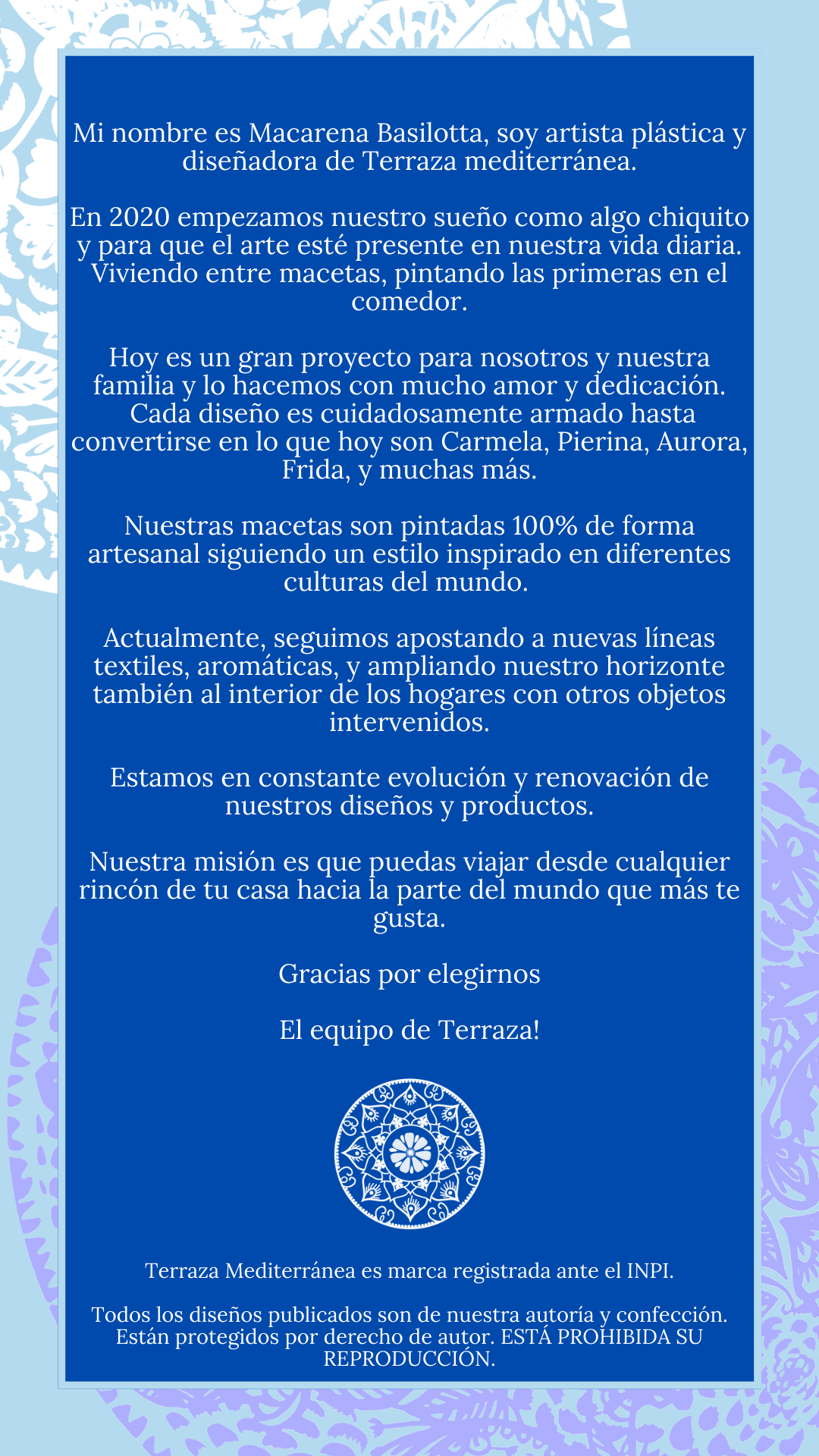 Mi nombre es Macarena Basilotta, soy artista plástica y diseñadora de Terraza mediterránea.

En 2020 empezamos nuestro sueño como algo chiquito y para que el arte esté presente en nuestra vida diaria. Viviendo entre macetas, pintando las primeras en el comedor.

Hoy es un gran proyecto para nosotros y nuestra familia y lo hacemos con mucho amor y dedicación. Cada diseño es cuidadosamente armado hasta convertirse en lo que hoy son Carmela, Pierina, Aurora, Frida, y muchas más.

Nuestras macetas son pintadas 100% de forma artesanal siguiendo un estilo inspirado en diferentes culturas del mundo.

Actualmente, seguimos apostando a nuevas líneas textiles, aromáticas, y ampliando nuestro horizonte también al interior de los hogares con otros objetos intervenidos.

Estamos en constante evolución y renovación de nuestros diseños y productos.

Nuestra misión es que puedas viajar desde cualquier rincón de tu casa hacia la parte del mundo que más te gusta.

Gracias por elegirnos

El equipo de Terraza!

Terraza Mediterránea es marca registrada ante el INPI.

Todos los diseños publicados son de nuestra autoría y confección. Están protegidos por derecho de autor. ESTÁ PROHIBIDA SU REPRODUCCIÓN.